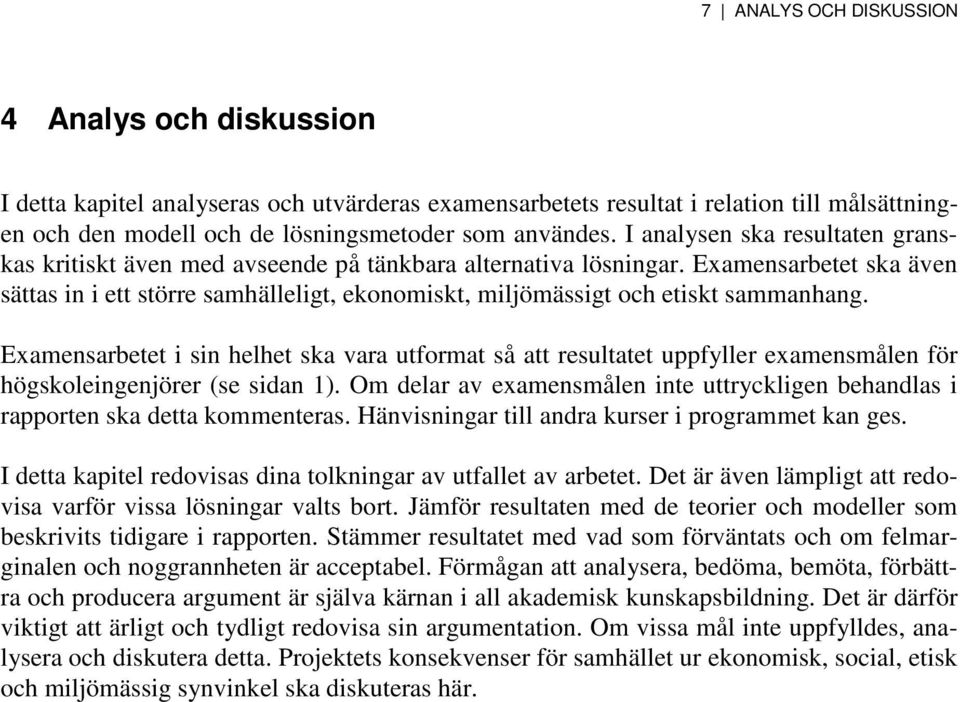 7 | ANALYS OCH DISKUSSION

4 Analys och diskussion

I detta kapitel analyseras och utvärderas examensarbetets resultat i relation till målsättningen och den modell och de lösningsmetoder som användes. I analysen ska resultaten granskas kritiskt även med avseende på tänkbara alternativa lösningar. Examensarbetet ska även sättas in i ett större samhälleligt, ekonomiskt, miljömässigt och etiskt sammanhang.

Examensarbetet i sin helhet ska vara utformat så att resultatet uppfyller examensmålen för högskoleingenjörer (se sidan 1). Om delar av examensmålen inte uttryckligen behandlas i rapporten ska detta kommenteras. Hänvisningar till andra kurser i programmet kan ges.

I detta kapitel redovisas dina tolkningar av utfallet av arbetet. Det är även lämpligt att redovisa varför vissa lösningar valts bort. Jämför resultaten med de teorier och modeller som beskrivits tidigare i rapporten. Stämmer resultatet med vad som förväntats och om felmarginalen och noggrannheten är acceptabel. Förmågan att analysera, bedöma, bemöta, förbättra och producera argument är själva kärnan i all akademisk kunskapsbildning. Det är därför viktigt att ärligt och tydligt redovisa sin argumentation. Om vissa mål inte uppfylldes, analysera och diskutera detta. Projektets konsekvenser för samhället ur ekonomisk, social, etisk och miljömässig synvinkel ska diskuteras här.